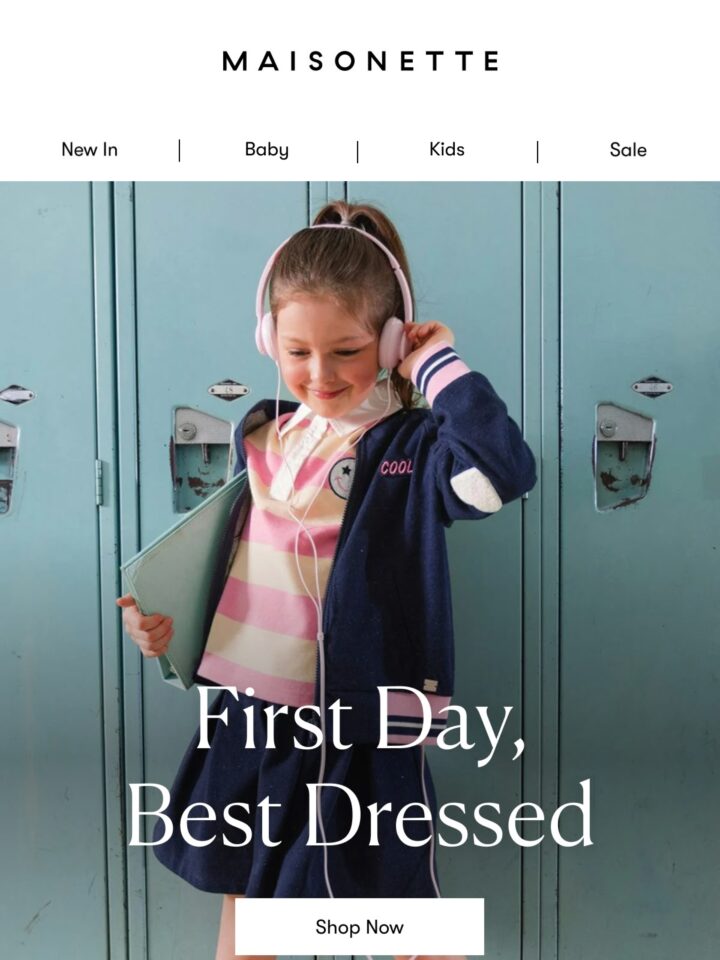 MAISONETTE

New In | Baby | Kids | Sale

COOL

First Day,
Best Dressed

Shop Now